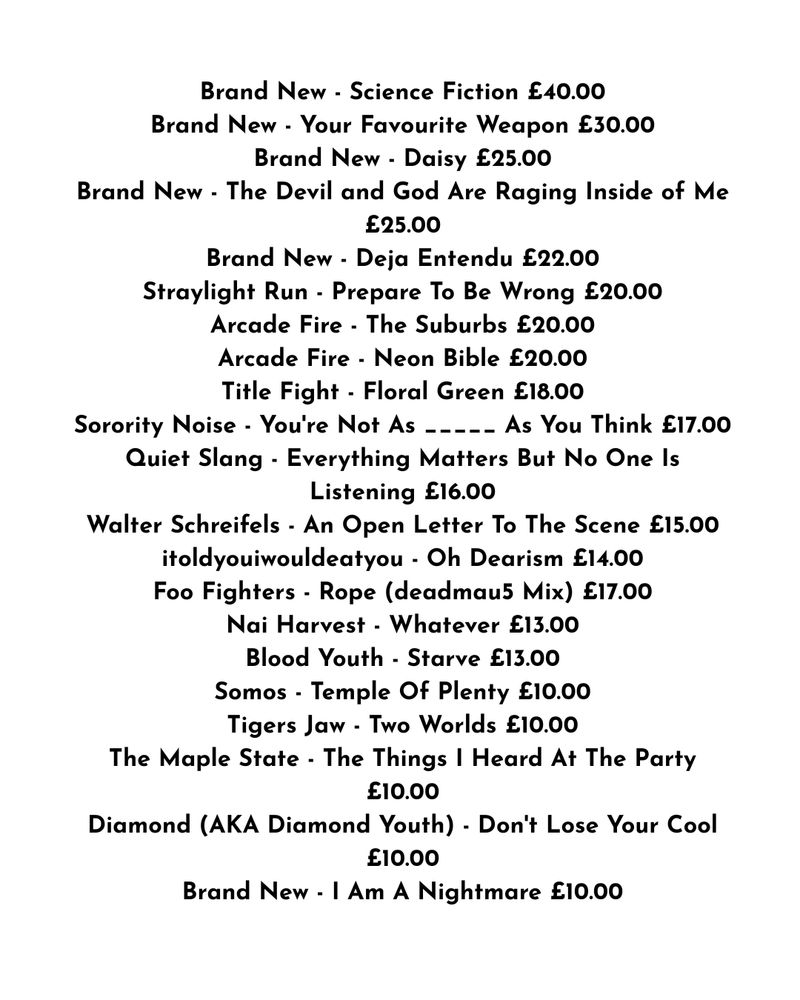 Brand New - Science Fiction £40.00
Brand New - Your Favourite Weapon £30.00
Brand New - Daisy £25.00
Brand New - The Devil and God Are Raging Inside of Me £25.00
Brand New - Deja Entendu £22.00
Straylight Run - Prepare To Be Wrong £20.00
Arcade Fire - The Suburbs £20.00
Arcade Fire - Neon Bible £20.00
Title Fight - Floral Green £18.00
Sorority Noise - You're Not As _____ As You Think £17.00
Quiet Slang - Everything Matters But No One Is Listening £16.00
Walter Schreifels - An Open Letter To The Scene £15.00
itoldyouiwouldeatyou - Oh Dearism £14.00
Foo Fighters - Rope (deadmau5 Mix) £17.00
Nai Harvest - Whatever £13.00
Blood Youth - Starve £13.00
Somos - Temple Of Plenty £10.00
Tigers Jaw - Two Worlds £10.00
The Maple State - The Things I Heard At The Party £10.00
Diamond (AKA Diamond Youth) - Don't Lose Your Cool £10.00
Brand New - I Am A Nightmare £10.00